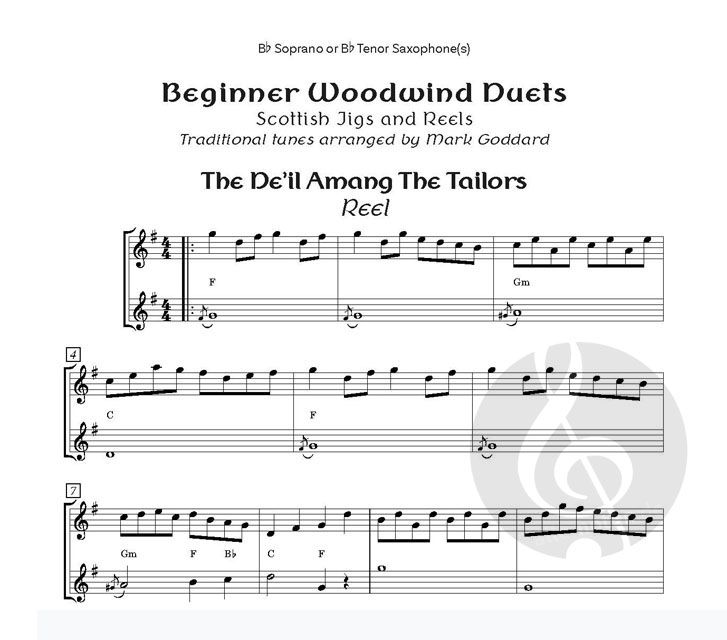 B♭ Soprano or B♭ Tenor Saxophone(s)

Beginner Woodwind Duets
Scottish Jigs and Reels
Traditional tunes arranged by Mark Goddard

The De'il Amang The Tailors
Reel

F

Gm

4

C

F

7

Gm F B♭ C F